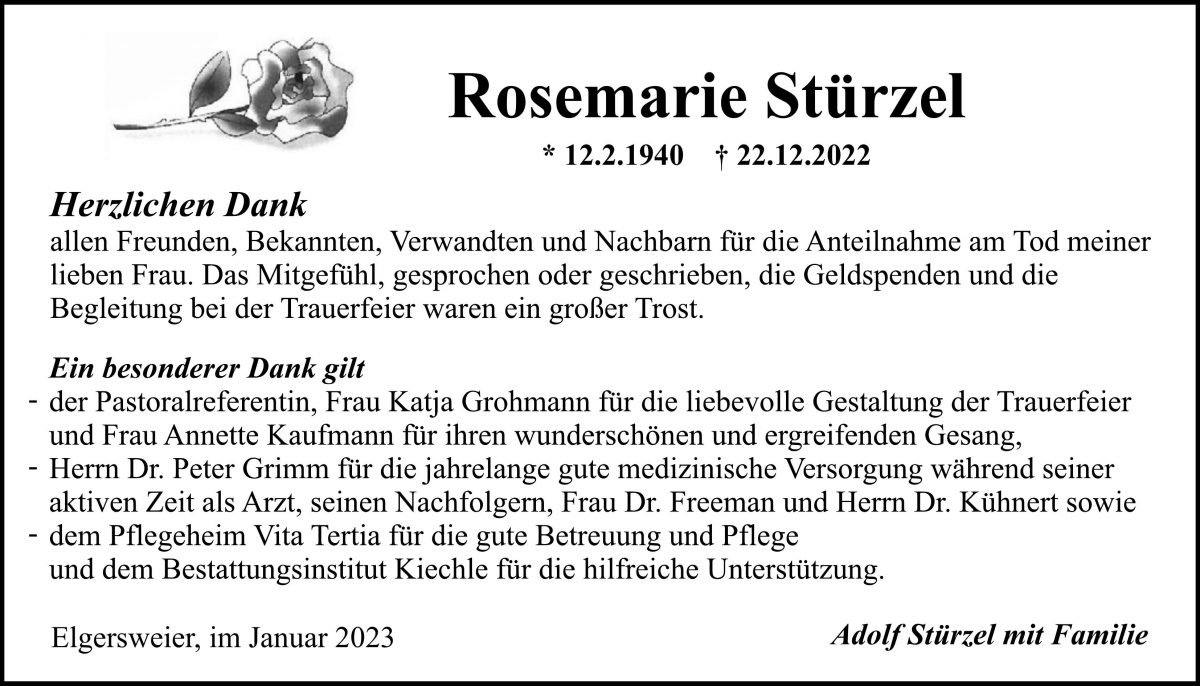 Rosemarie Stürzel

* 12.2.1940 † 22.12.2022

Herzlichen Dank
allen Freunden, Bekannten, Verwandten und Nachbarn für die Anteilnahme am Tod meiner lieben Frau. Das Mitgefühl, gesprochen oder geschrieben, die Geldspenden und die Begleitung bei der Trauerfeier waren ein großer Trost.

Ein besonderer Dank gilt
- der Pastoralreferentin, Frau Katja Grohmann für die liebevolle Gestaltung der Trauerfeier und Frau Annette Kaufmann für ihren wunderschönen und ergreifenden Gesang,
- Herrn Dr. Peter Grimm für die jahrelange gute medizinische Versorgung während seiner aktiven Zeit als Arzt, seinen Nachfolgern, Frau Dr. Freeman und Herrn Dr. Kühnert sowie
- dem Pflegeheim Vita Tertia für die gute Betreuung und Pflege und dem Bestattungsinstitut Kiechle für die hilfreiche Unterstützung.

Elgersweier, im Januar 2023

Adolf Stürzel mit Familie